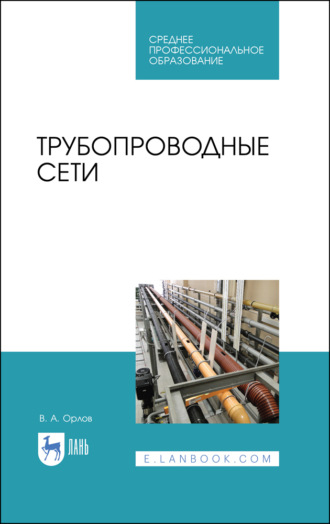 СРЕДНЕЕ ПРОФЕССИОНАЛЬНОЕ ОБРАЗОВАНИЕ

ТРУБОПРОВОДНЫЕ СЕТИ

В. А. Орлов

ЛАНЬ

E.LANBOOK.COM